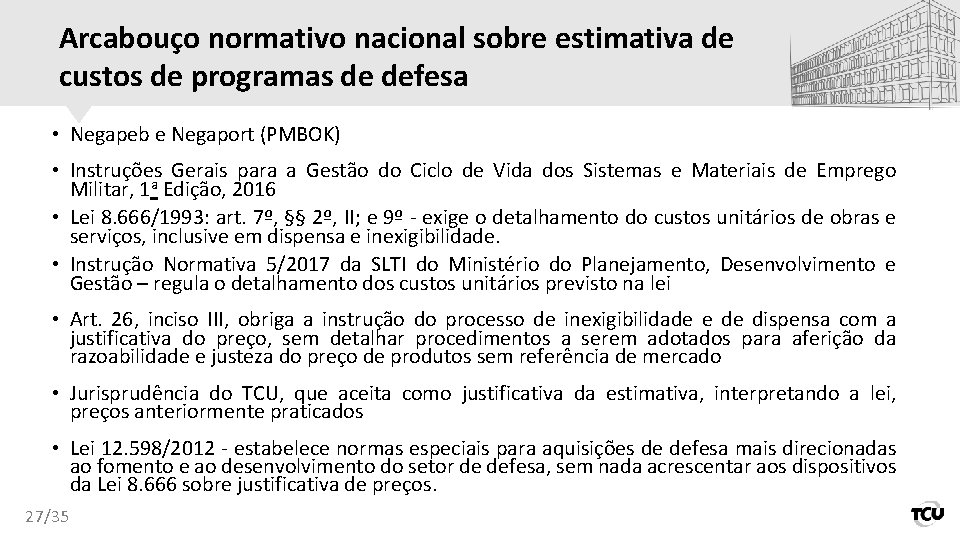 Arcabouço normativo nacional sobre estimativa de custos de programas de defesa

• Negapeb e Negaport (PMBOK)

• Instruções Gerais para a Gestão do Ciclo de Vida dos Sistemas e Materiais de Emprego Militar, 1ª Edição, 2016

• Lei 8.666/1993: art. 7º, §§ 2º, II; e 9º - exige o detalhamento do custos unitários de obras e serviços, inclusive em dispensa e inexigibilidade.

• Instrução Normativa 5/2017 da SLTI do Ministério do Planejamento, Desenvolvimento e Gestão – regula o detalhamento dos custos unitários previsto na lei

• Art. 26, inciso III, obriga a instrução do processo de inexigibilidade e de dispensa com a justificativa do preço, sem detalhar procedimentos a serem adotados para aferição da razoabilidade e justeza do preço de produtos sem referência de mercado

• Jurisprudência do TCU, que aceita como justificativa da estimativa, interpretando a lei, preços anteriormente praticados

• Lei 12.598/2012 - estabelece normas especiais para aquisições de defesa mais direcionadas ao fomento e ao desenvolvimento do setor de defesa, sem nada acrescentar aos dispositivos da Lei 8.666 sobre justificativa de preços.

27/35

TCU